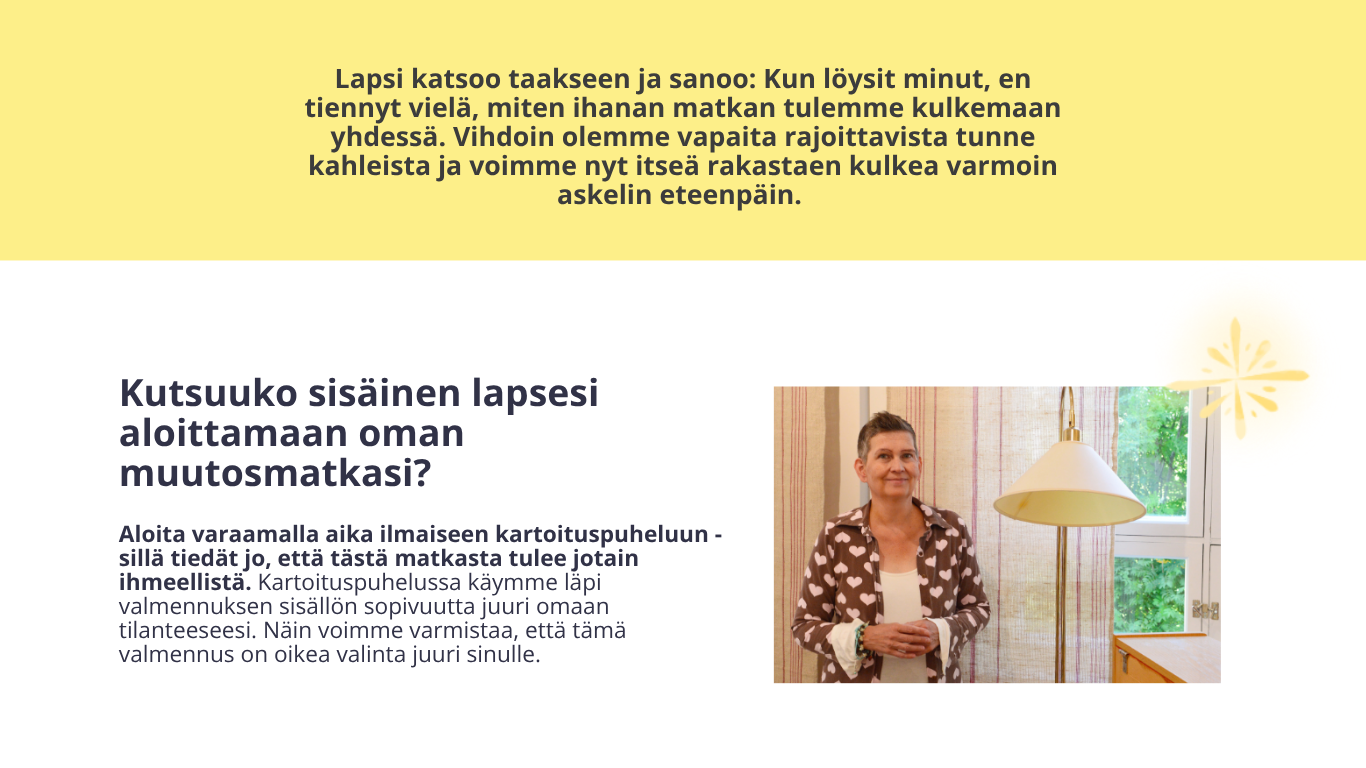 Lapsi katsoo taakseen ja sanoo: Kun löysit minut, en tiennyt vielä, miten ihanan matkan tulemme kulkemaan yhdessä. Vihdoin olemme vapaita rajoittavista tunne kahleista ja voimme nyt itseä rakastaen kulkea varmoin askelin eteenpäin.

Kutsuuko sisäinen lapsesi aloittamaan oman muutosmatkasi?

Aloita varaamalla aika ilmaiseen kartoituspuheluun - sillä tiedät jo, että tästä matkasta tulee jotain ihmeellistä. Kartoituspuhelussa käymme läpi valmennuksen sisällön sopivuutta juuri omaan tilanteeseesi. Näin voimme varmistaa, että tämä valmennus on oikea valinta juuri sinulle.